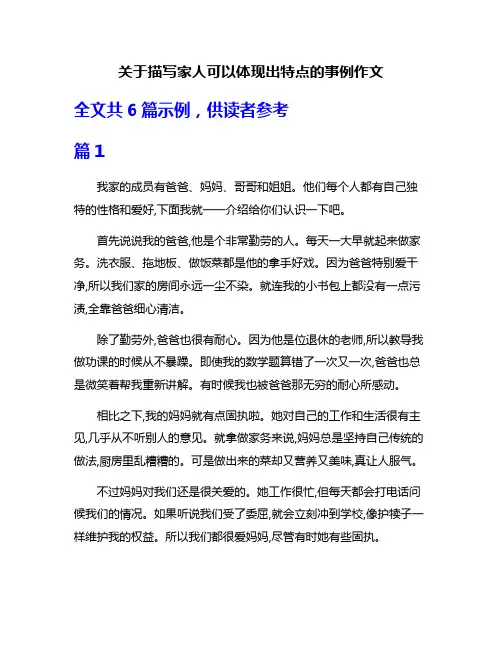 关于描写家人可以体现出特点的事例作文

全文共 6 篇示例，供读者参考

篇 1

我家的成员有爸爸、妈妈、哥哥和姐姐。他们每个人都有自己独特的性格和爱好,下面我就一一介绍给你们认识一下吧。

首先说说我的爸爸,他是个非常勤劳的人。每天一大早就起来做家务。洗衣服、拖地板、做饭菜都是他的拿手好戏。因为爸爸特别爱干净,所以我们家的房间永远一尘不染。就连我的小书包上都没有一点污渍,全靠爸爸细心清洁。

除了勤劳外,爸爸也很有耐心。因为他是位退休的老师,所以教导我做功课的时候从不暴躁。即使我的数学题算错了一次又一次,爸爸也总是微笑着帮我重新讲解。有时候我也被爸爸那无穷的耐心所感动。

相比之下,我的妈妈就有点固执啦。她对自己的工作和生活很有主见,几乎从不听别人的意见。就拿做家务来说,妈妈总是坚持自己传统的做法,厨房里乱糟糟的。可是做出来的菜却又营养又美味,真让人服气。

不过妈妈对我们还是很关爱的。她工作很忙,但每天都会打电话问候我们的情况。如果听说我们受了委屈,就会立刻冲到学校,像护犊子一样维护我的权益。所以我们都很爱妈妈,尽管有时她有些固执。